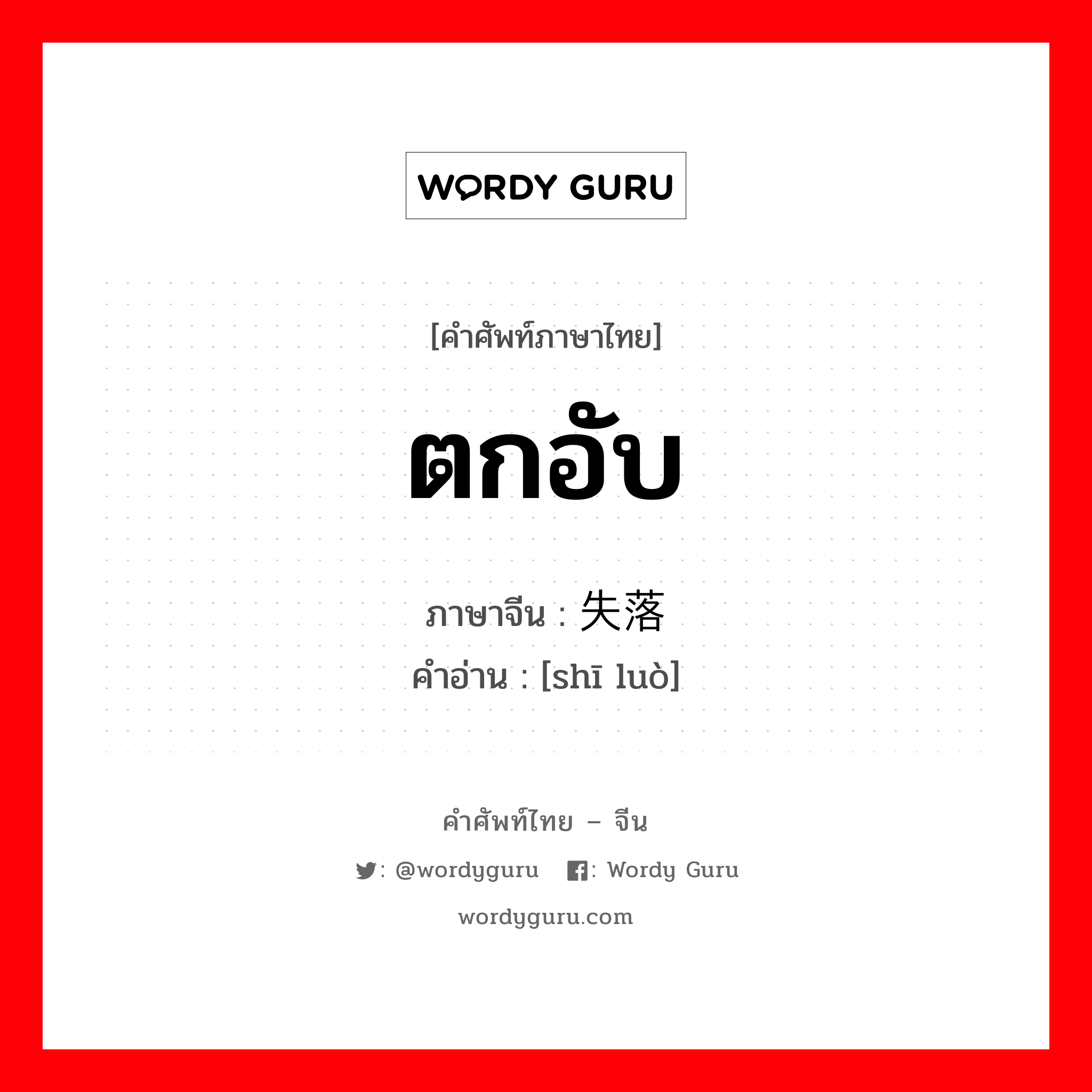 WORDY GURU

[คำศัพท์ภาษาไทย]

ตกอับ

ภาษาจีน : 失落
คำอ่าน : [shī luò]

คำศัพท์ไทย – จีน

: @wordyguru : Wordy Guru

wordyguru.com